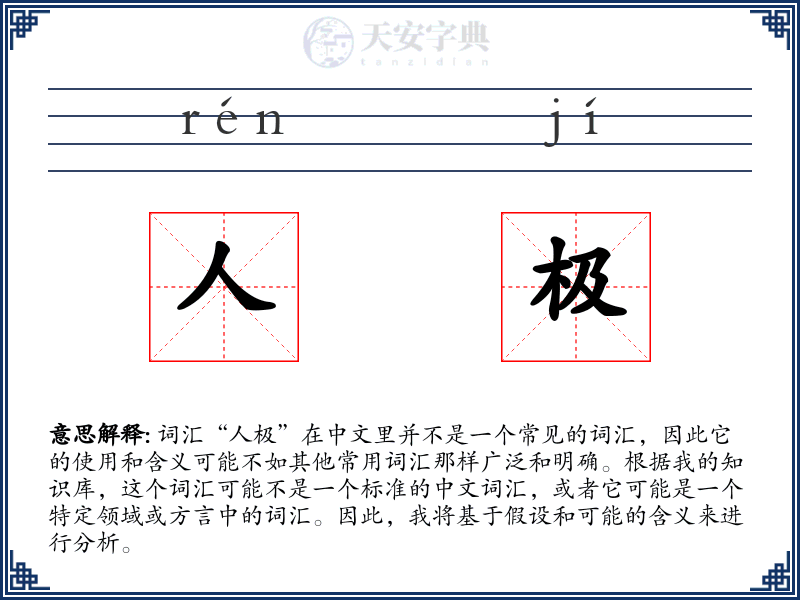 天安字典
tanzidian

rén jí

人 极

意思解释: 词汇“人极”在中文里并不是一个常见的词汇，因此它的使用和含义可能不如其他常用词汇那样广泛和明确。根据我的知识库，这个词汇可能不是一个标准的中文词汇，或者它可能是一个特定领域或方言中的词汇。因此，我将基于假设和可能的含义来进行分析。